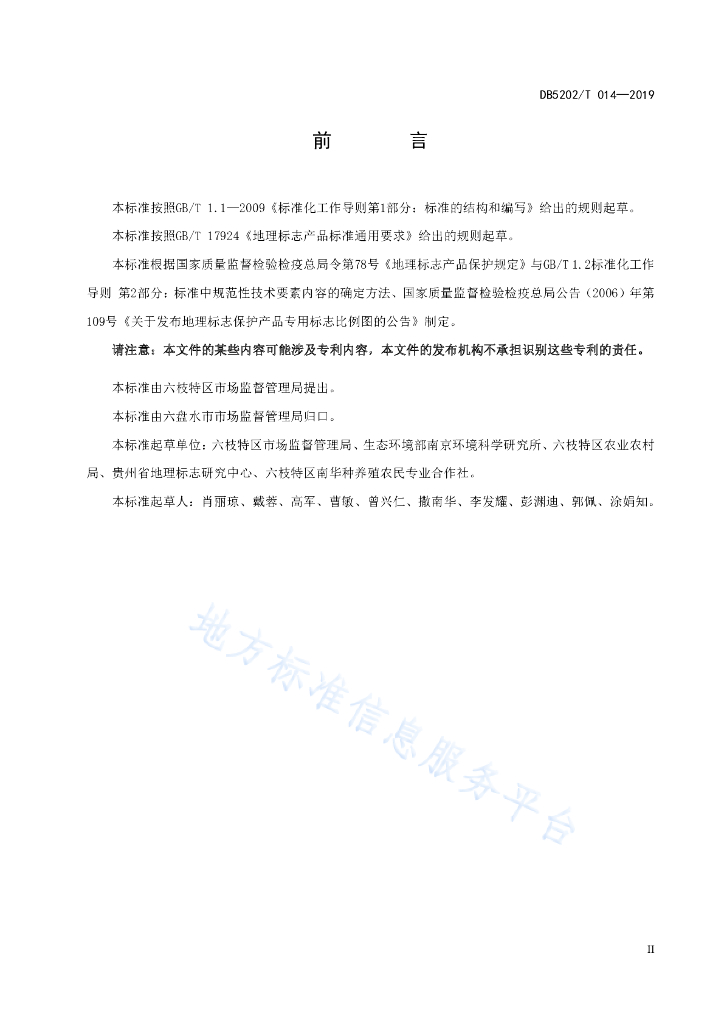 DB5202/T 014—2019

前　　言

本标准按照GB/T 1.1—2009《标准化工作导则第1部分：标准的结构和编写》给出的规则起草。

本标准按照GB/T 17924《地理标志产品标准通用要求》给出的规则起草。

本标准根据国家质量监督检验检疫总局令第78号《地理标志产品保护规定》与GB/T 1.2标准化工作导则 第2部分：标准中规范性技术要素内容的确定方法、国家质量监督检验检疫总局公告（2006）年第109号《关于发布地理标志保护产品专用标志比例图的公告》制定。

请注意：本文件的某些内容可能涉及专利内容，本文件的发布机构不承担识别这些专利的责任。

本标准由六枝特区市场监督管理局提出。

本标准由六盘水市市场监督管理局归口。

本标准起草单位：六枝特区市场监督管理局、生态环境部南京环境科学研究所、六枝特区农业农村局、贵州省地理标志研究中心、六枝特区南华种养殖农民专业合作社。

本标准起草人：肖丽琼、戴蓉、高军、曹敏、曾兴仁、撒南华、李发耀、彭渊迪、郭佩、涂娟知。

地方标准信息服务平台

II